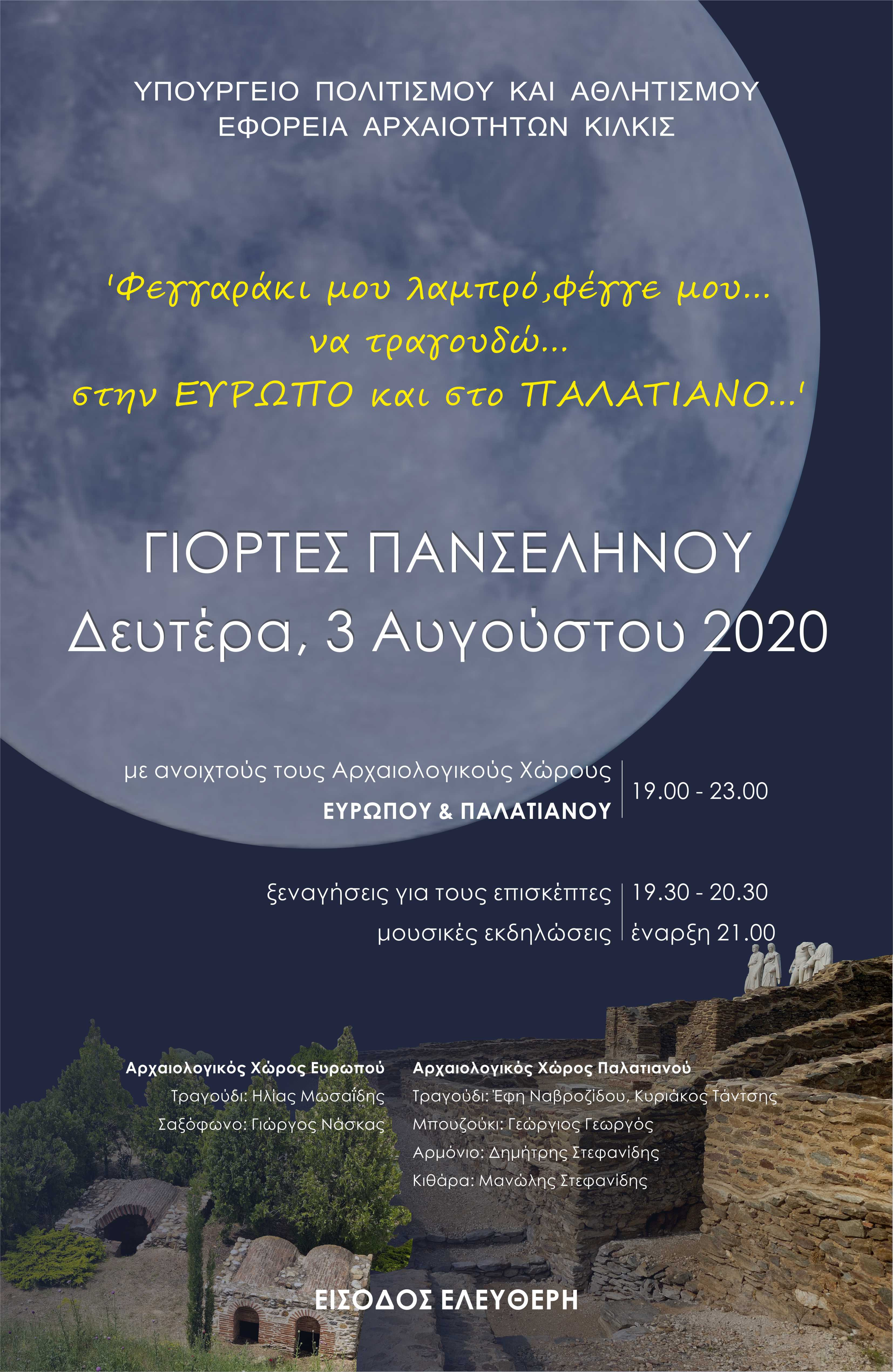 ΥΠΟΥΡΓΕΙΟ ΠΟΛΙΤΙΣΜΟΥ ΚΑΙ ΑΘΛΗΤΙΣΜΟΥ
ΕΦΟΡΕΙΑ ΑΡΧΑΙΟΤΗΤΩΝ ΚΙΛΚΙΣ

'Φεγγαράκι μου λαμπρό,φέγγε μου...
να τραγουδώ...
στην ΕΥΡΩΠΟ και στο ΠΑΛΑΤΙΑΝΟ...'

ΓΙΟΡΤΕΣ ΠΑΝΣΕΛΗΝΟΥ
Δευτέρα, 3 Αυγούστου 2020

με ανοιχτούς τους Αρχαιολογικούς Χώρους
ΕΥΡΩΠΟΥ & ΠΑΛΑΤΙΑΝΟΥ
19.00 - 23.00

ξεναγήσεις για τους επισκέπτες 19.30 - 20.30
μουσικές εκδηλώσεις έναρξη 21.00

Αρχαιολογικός Χώρος Ευρωπού
Τραγούδι: Ηλίας Μωσαΐδης
Σαξόφωνο: Γιώργος Νάσκας

Αρχαιολογικός Χώρος Παλατιανού
Τραγούδι: Έφη Ναβροζίδου, Κυριάκος Τάντσης
Μπουζούκι: Γεώργιος Γεωργός
Αρμόνιο: Δημήτρης Στεφανίδης
Κιθάρα: Μανώλης Στεφανίδης

ΕΙΣΟΔΟΣ ΕΛΕΥΘΕΡΗ